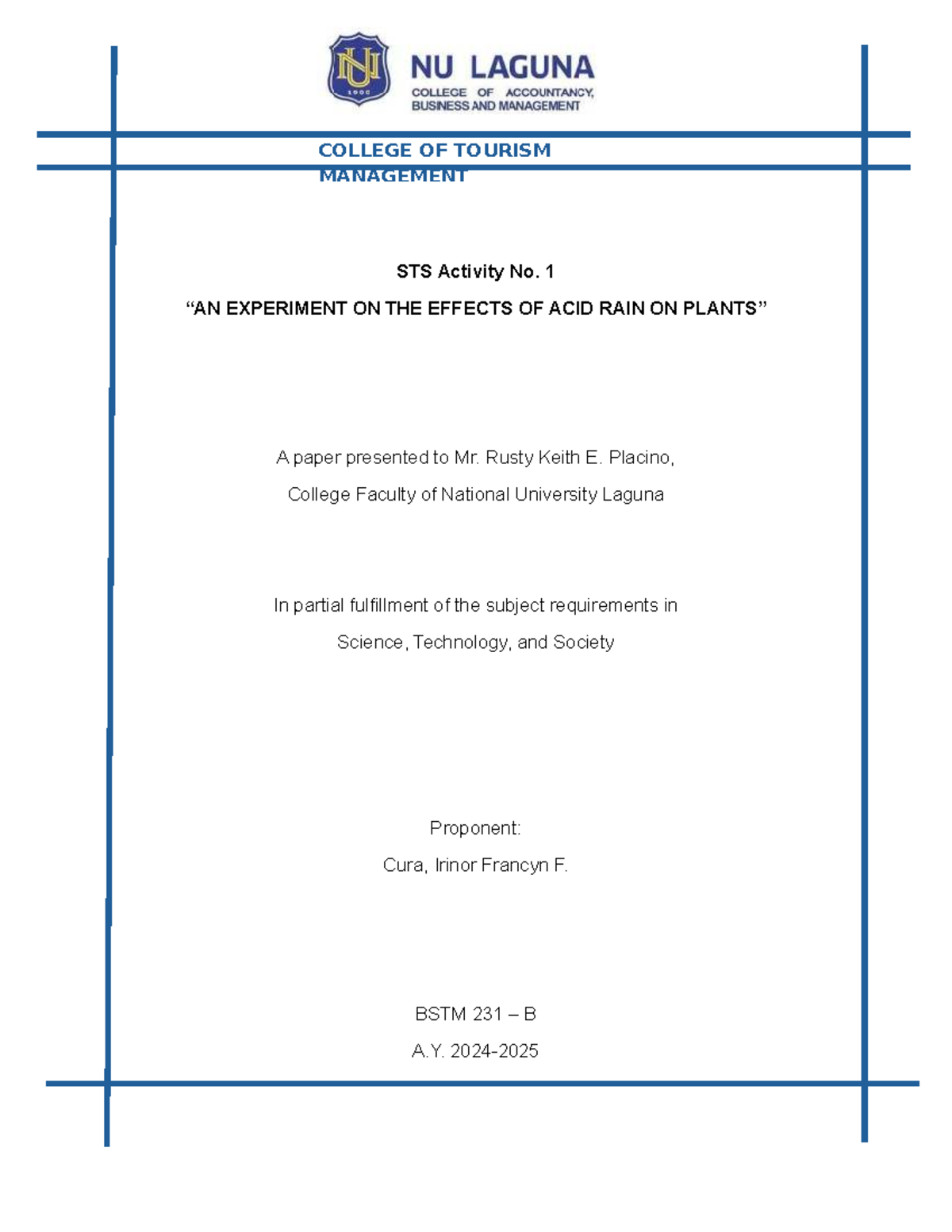 NU 1900

NU LAGUNA
COLLEGE OF ACCOUNTANCY, BUSINESS AND MANAGEMENT

COLLEGE OF TOURISM MANAGEMENT

STS Activity No. 1

“AN EXPERIMENT ON THE EFFECTS OF ACID RAIN ON PLANTS”

A paper presented to Mr. Rusty Keith E. Placino,

College Faculty of National University Laguna

In partial fulfillment of the subject requirements in

Science, Technology, and Society

Proponent:

Cura, Irinor Francyn F.

BSTM 231 – B

A.Y. 2024-2025